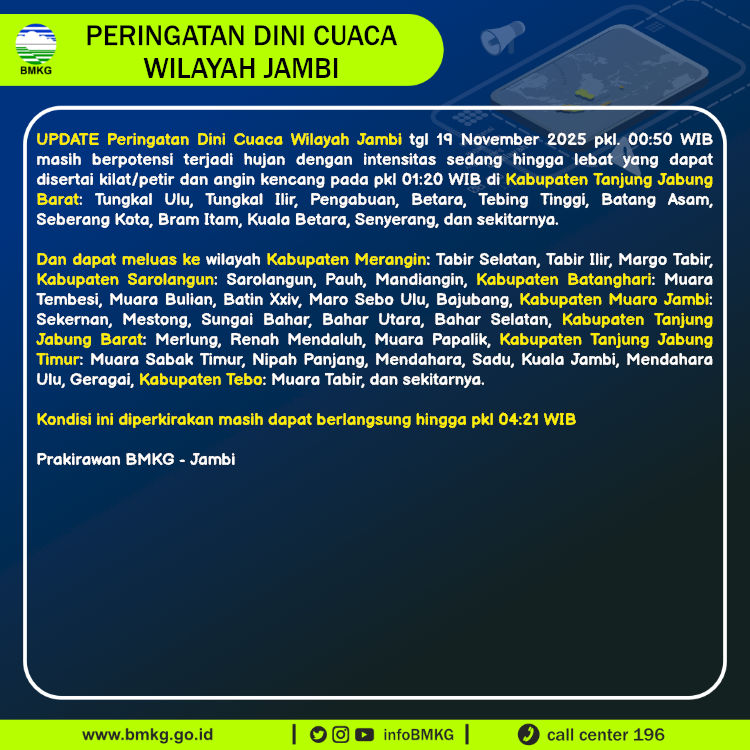 BMKG

PERINGATAN DINI CUACA WILAYAH JAMBI

UPDATE Peringatan Dini Cuaca Wilayah Jambi tgl 19 November 2025 pkl. 00:50 WIB masih berpotensi terjadi hujan dengan intensitas sedang hingga lebat yang dapat disertai kilat/petir dan angin kencang pada pkl 01:20 WIB di Kabupaten Tanjung Jabung Barat: Tungkal Ulu, Tungkal Ilir, Pengabuan, Betara, Tebing Tinggi, Batang Asam, Seberang Kota, Bram Itam, Kuala Betara, Senyerang, dan sekitarnya.

Dan dapat meluas ke wilayah Kabupaten Merangin: Tabir Selatan, Tabir Ilir, Margo Tabir, Kabupaten Sarolangun: Sarolangun, Pauh, Mandiangin, Kabupaten Batanghari: Muara Tembesi, Muara Bulian, Batin Xxiv, Maro Sebo Ulu, Bajubang, Kabupaten Muaro Jambi: Sekernan, Mestong, Sungai Bahar, Bahar Utara, Bahar Selatan, Kabupaten Tanjung Jabung Barat: Merlung, Renah Mendaluh, Muara Papalik, Kabupaten Tanjung Jabung Timur: Muara Sabak Timur, Nipah Panjang, Mendahara, Sadu, Kuala Jambi, Mendahara Ulu, Geragai, Kabupaten Tebo: Muara Tabir, dan sekitarnya.

Kondisi ini diperkirakan masih dapat berlangsung hingga pkl 04:21 WIB

Prakirawan BMKG - Jambi

www.bmkg.go.id | infoBMKG | call center 196